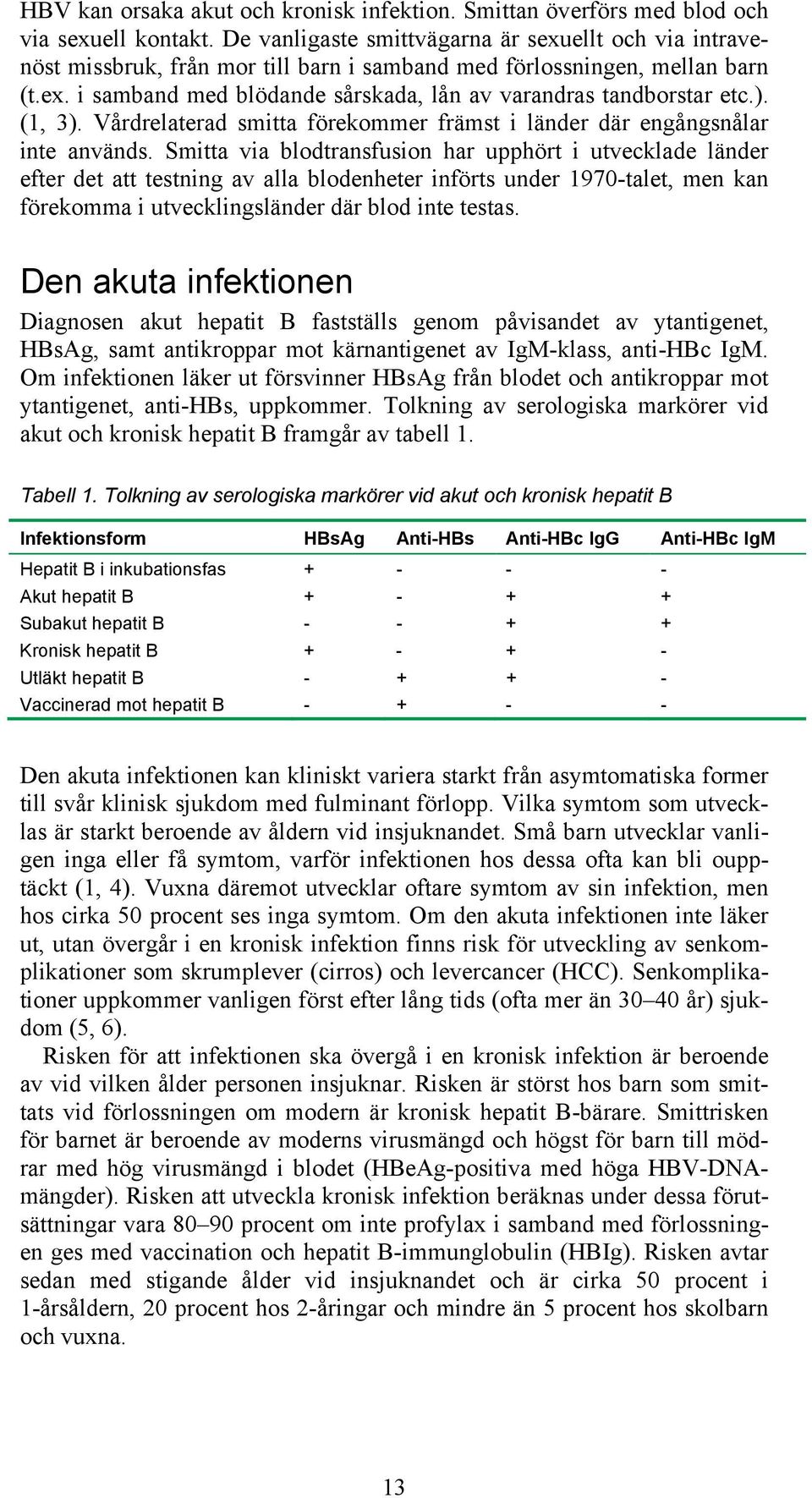 HBV kan orsaka akut och kronisk infektion. Smittan överförs med blod och via sexuell kontakt. De vanligaste smittvägarna är sexuellt och via intravenöst missbruk, från mor till barn i samband med förlossningen, mellan barn (t.ex. i samband med blödande sårskada, lån av varandras tandborstar etc.). (1, 3). Vårdrelaterad smitta förekommer främst i länder där engångsnålar inte används. Smitta via blodtransfusion har upphört i utvecklade länder efter det att testning av alla blodenheter införts under 1970-talet, men kan förekomma i utvecklingsländer där blod inte testas.

Den akuta infektionen

Diagnosen akut hepatit B fastställs genom påvisandet av ytantigenet, HBsAg, samt antikroppar mot kärnantigenet av IgM-klass, anti-HBc IgM. Om infektionen läker ut försvinner HBsAg från blodet och antikroppar mot ytantigenet, anti-HBs, uppkommer. Tolkning av serologiska markörer vid akut och kronisk hepatit B framgår av tabell 1.

Tabell 1. Tolkning av serologiska markörer vid akut och kronisk hepatit B

| Infektionsform | HBsAg | Anti-HBs | Anti-HBc IgG | Anti-HBc IgM |
|---|---|---|---|---|
| Hepatit B i inkubationsfas | + | - | - | - |
| Akut hepatit B | + | - | + | + |
| Subakut hepatit B | - | - | + | + |
| Kronisk hepatit B | + | - | + | - |
| Utläkt hepatit B | - | + | + | - |
| Vaccinerad mot hepatit B | - | + | - | - |

Den akuta infektionen kan kliniskt variera starkt från asymtomatiska former till svår klinisk sjukdom med fulminant förlopp. Vilka symtom som utvecklas är starkt beroende av åldern vid insjuknandet. Små barn utvecklar vanligen inga eller få symtom, varför infektionen hos dessa ofta kan bli oupptäckt (1, 4). Vuxna däremot utvecklar oftare symtom av sin infektion, men hos cirka 50 procent ses inga symtom. Om den akuta infektionen inte läker ut, utan övergår i en kronisk infektion finns risk för utveckling av senkomplikationer som skrumplever (cirros) och levercancer (HCC). Senkomplikationer uppkommer vanligen först efter lång tids (ofta mer än 30–40 år) sjukdom (5, 6).

Risken för att infektionen ska övergå i en kronisk infektion är beroende av vid vilken ålder personen insjuknar. Risken är störst hos barn som smittats vid förlossningen om modern är kronisk hepatit B-bärare. Smittrisken för barnet är beroende av moderns virusmängd och högst för barn till mödrar med hög virusmängd i blodet (HBeAg-positiva med höga HBV-DNA-mängder). Risken att utveckla kronisk infektion beräknas under dessa förutsättningar vara 80–90 procent om inte profylax i samband med förlossningen ges med vaccination och hepatit B-immunglobulin (HBIg). Risken avtar sedan med stigande ålder vid insjuknandet och är cirka 50 procent i 1-årsåldern, 20 procent hos 2-åringar och mindre än 5 procent hos skolbarn och vuxna.

13